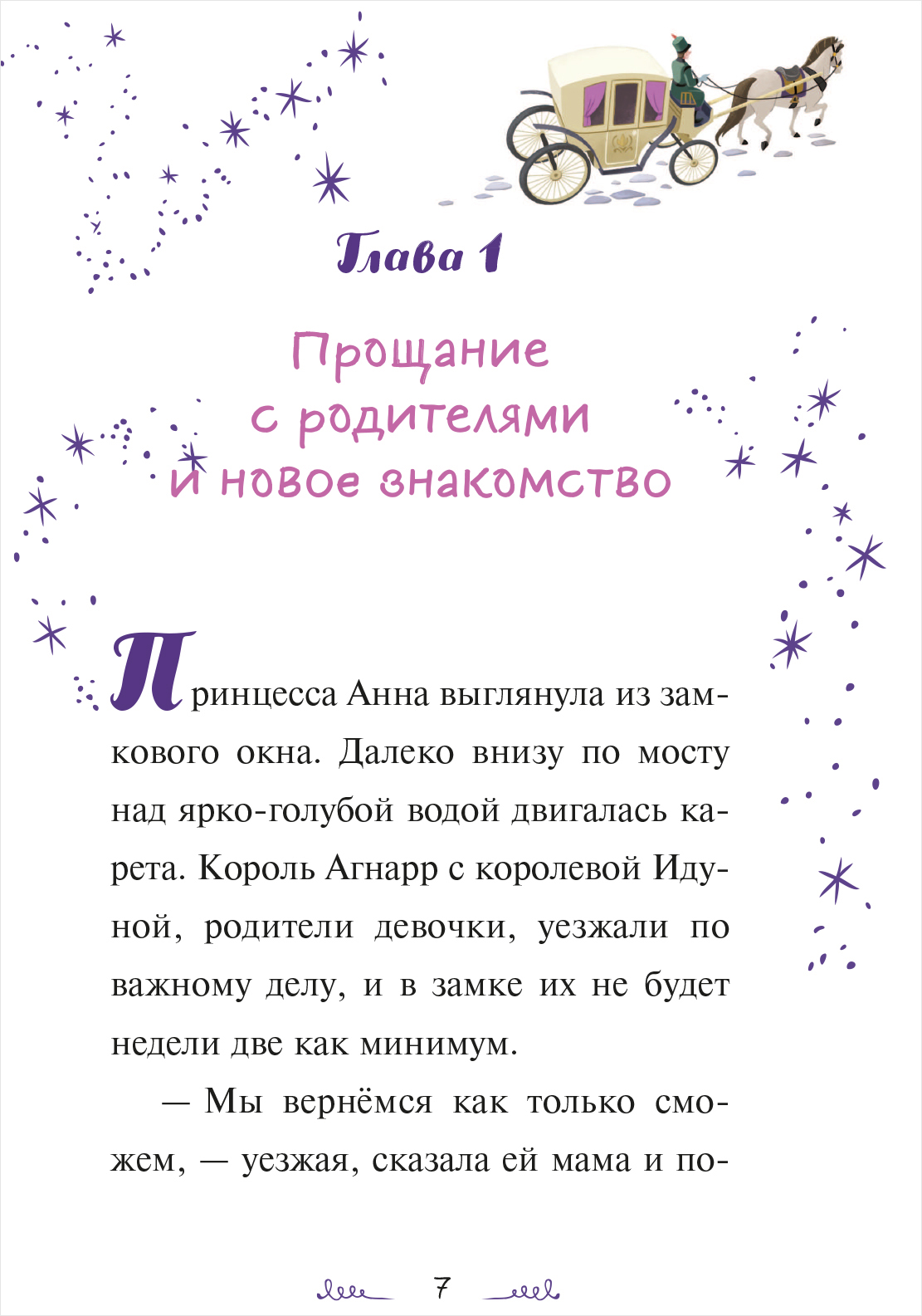 Глава 1

Прощание с родителями и новое знакомство

Принцесса Анна выглянула из замкового окна. Далеко внизу по мосту над ярко-голубой водой двигалась карета. Король Агнарр с королевой Идуной, родители девочки, уезжали по важному делу, и в замке их не будет недели две как минимум.

— Мы вернёмся как только сможем, — уезжая, сказала ей мама и по-

7